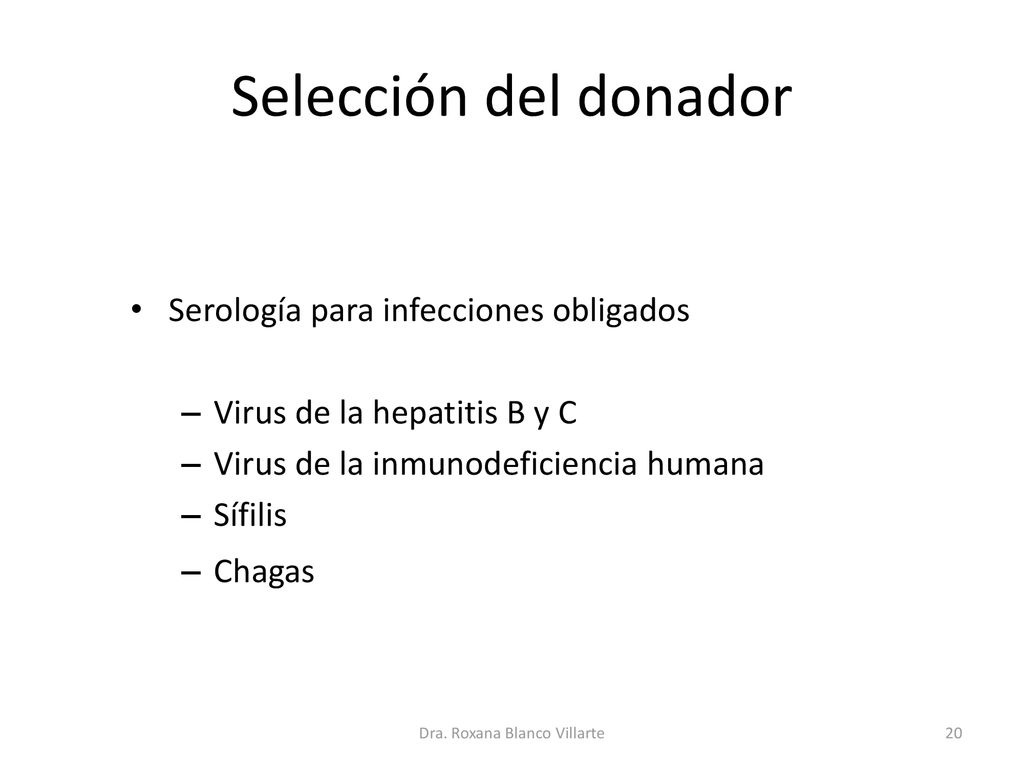 Selección del donador

• Serología para infecciones obligados

– Virus de la hepatitis B y C
– Virus de la inmunodeficiencia humana
– Sífilis
– Chagas

Dra. Roxana Blanco Villarte

20